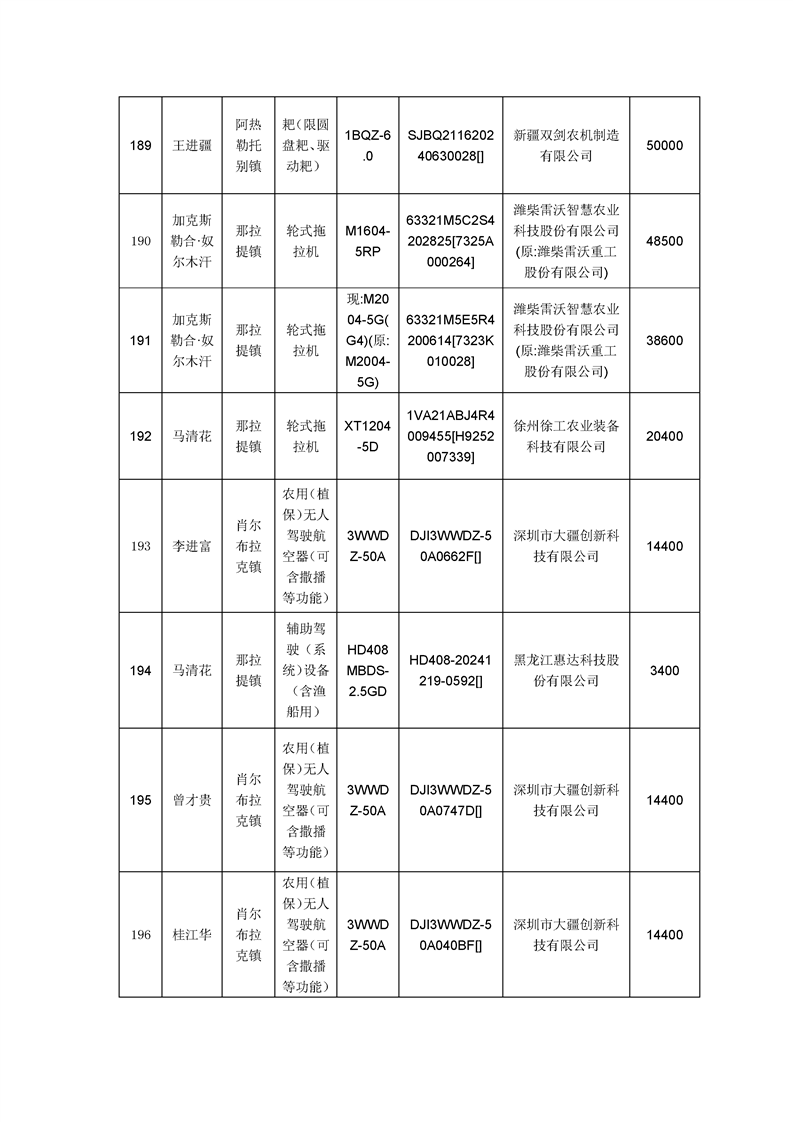 | 189 | 王进疆 | 阿热勒托别镇 | 耙（限圆盘耙、驱动耙） | 1BQZ-6.0 | SJBQ211620240630028[] | 新疆双剑农机制造有限公司 | 50000 |
|---|---|---|---|---|---|---|---|
| 190 | 加克斯勒合·奴尔木汗 | 那拉提镇 | 轮式拖拉机 | M1604-5RP | 63321M5C2S4202825[7325A000264] | 潍柴雷沃智慧农业科技股份有限公司(原:潍柴雷沃重工股份有限公司) | 48500 |
| 191 | 加克斯勒合·奴尔木汗 | 那拉提镇 | 轮式拖拉机 | 现:M2004-5G(G4)(原:M2004-5G) | 63321M5E5R4200614[7323K010028] | 潍柴雷沃智慧农业科技股份有限公司(原:潍柴雷沃重工股份有限公司) | 38600 |
| 192 | 马清花 | 那拉提镇 | 轮式拖拉机 | XT1204-5D | 1VA21ABJ4R4009455[H9252007339] | 徐州徐工农业装备科技有限公司 | 20400 |
| 193 | 李进富 | 肖尔布拉克镇 | 农用（植保）无人驾驶航空器（可含撒播等功能） | 3WWDZ-50A | DJI3WWDZ-50A0662F[] | 深圳市大疆创新科技有限公司 | 14400 |
| 194 | 马清花 | 那拉提镇 | 辅助驾驶（系统）设备（含渔船用） | HD408MBDS-2.5GD | HD408-20241219-0592[] | 黑龙江惠达科技股份有限公司 | 3400 |
| 195 | 曾才贵 | 肖尔布拉克镇 | 农用（植保）无人驾驶航空器（可含撒播等功能） | 3WWDZ-50A | DJI3WWDZ-50A0747D[] | 深圳市大疆创新科技有限公司 | 14400 |
| 196 | 桂江华 | 肖尔布拉克镇 | 农用（植保）无人驾驶航空器（可含撒播等功能） | 3WWDZ-50A | DJI3WWDZ-50A040BF[] | 深圳市大疆创新科技有限公司 | 14400 |